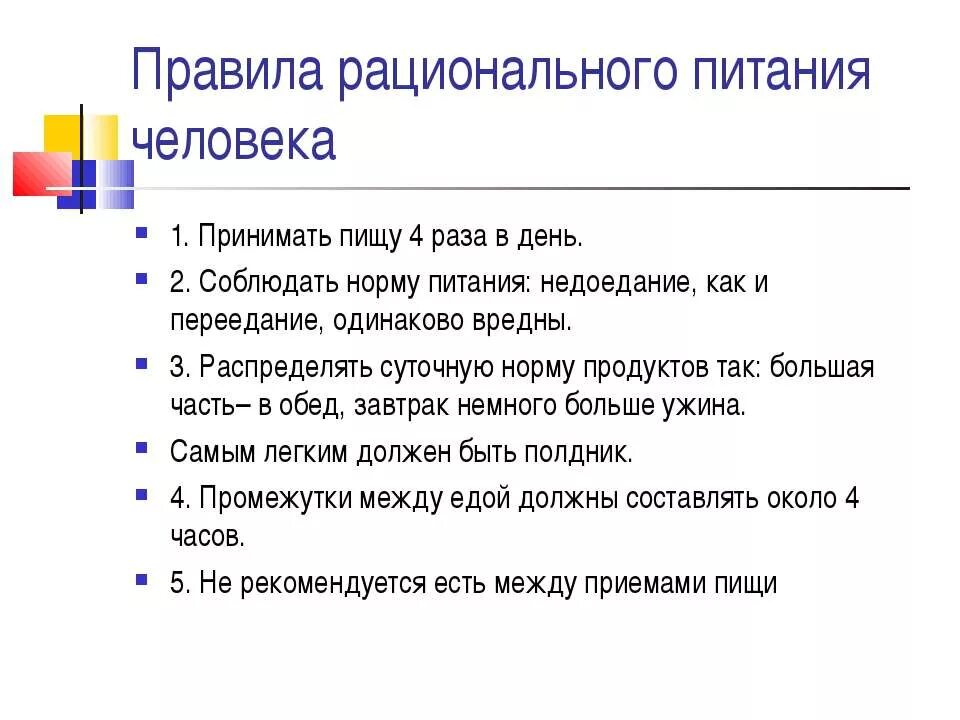 Правила рационального питания человека

- 1. Принимать пищу 4 раза в день.
- 2. Соблюдать норму питания: недоедание, как и переедание, одинаково вредны.
- 3. Распределять суточную норму продуктов так: большая часть– в обед, завтрак немного больше ужина.
- Самым легким должен быть полдник.
- 4. Промежутки между едой должны составлять около 4 часов.
- 5. Не рекомендуется есть между приемами пищи